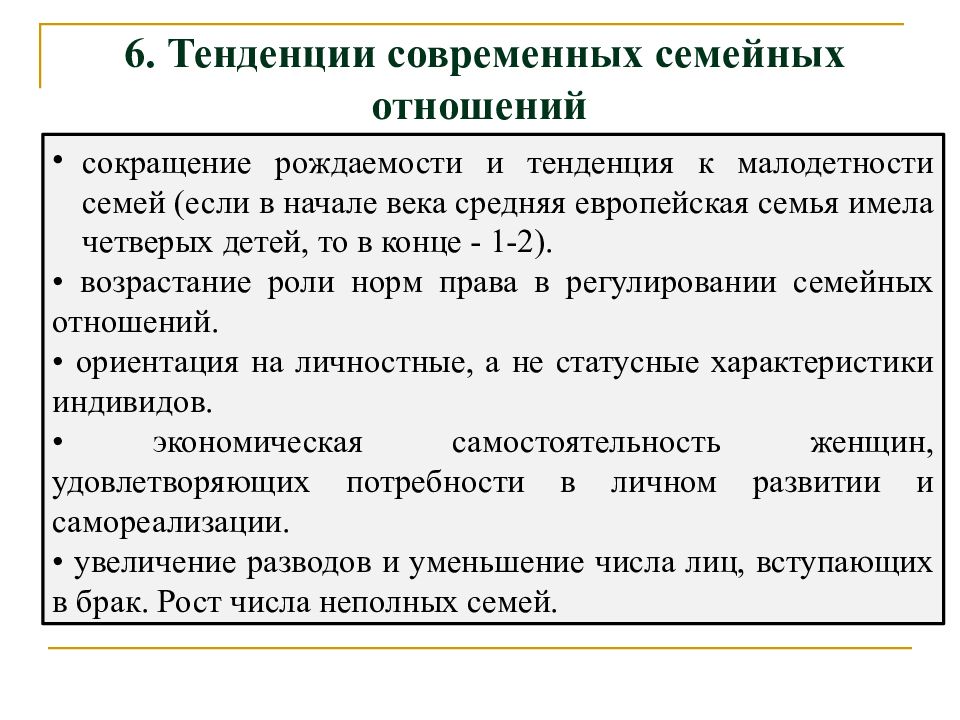 6. Тенденции современных семейных отношений

• сокращение рождаемости и тенденция к малодетности семей (если в начале века средняя европейская семья имела четверых детей, то в конце - 1-2).

• возрастание роли норм права в регулировании семейных отношений.

• ориентация на личностные, а не статусные характеристики индивидов.

• экономическая самостоятельность женщин, удовлетворяющих потребности в личном развитии и самореализации.

• увеличение разводов и уменьшение числа лиц, вступающих в брак. Рост числа неполных семей.